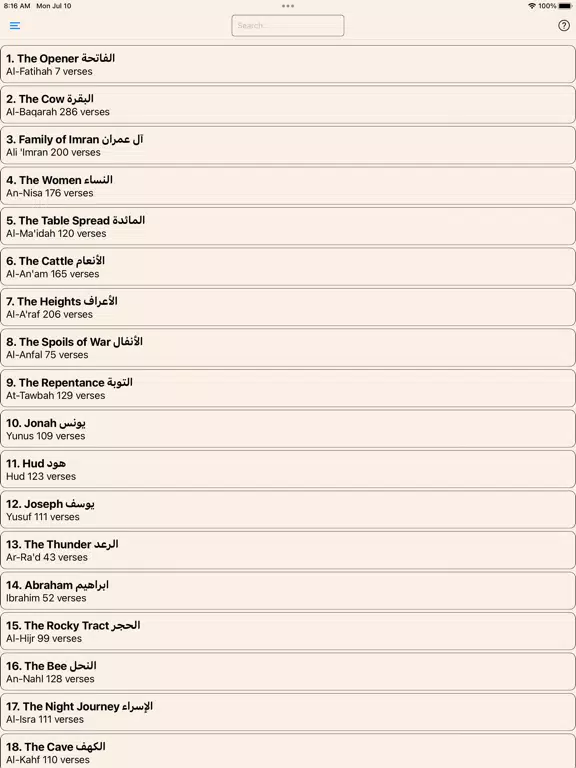 8:16 AM Mon Jul 10

100%

Search...

1. The Opener الفاتحة
Al-Fatihah 7 verses

2. The Cow البقرة
Al-Baqarah 286 verses

3. Family of Imran آل عمران
Ali 'Imran 200 verses

4. The Women النساء
An-Nisa 176 verses

5. The Table Spread المائدة
Al-Ma'idah 120 verses

6. The Cattle الأنعام
Al-An'am 165 verses

7. The Heights الأعراف
Al-A'raf 206 verses

8. The Spoils of War الأنفال
Al-Anfal 75 verses

9. The Repentance التوبة
At-Tawbah 129 verses

10. Jonah يونس
Yunus 109 verses

11. Hud هود
Hud 123 verses

12. Joseph يوسف
Yusuf 111 verses

13. The Thunder الرعد
Ar-Ra'd 43 verses

14. Abraham ابراهيم
Ibrahim 52 verses

15. The Rocky Tract الحجر
Al-Hijr 99 verses

16. The Bee النحل
An-Nahl 128 verses

17. The Night Journey الإسراء
Al-Isra 111 verses

18. The Cave الكهف
Al-Kahf 110 verses